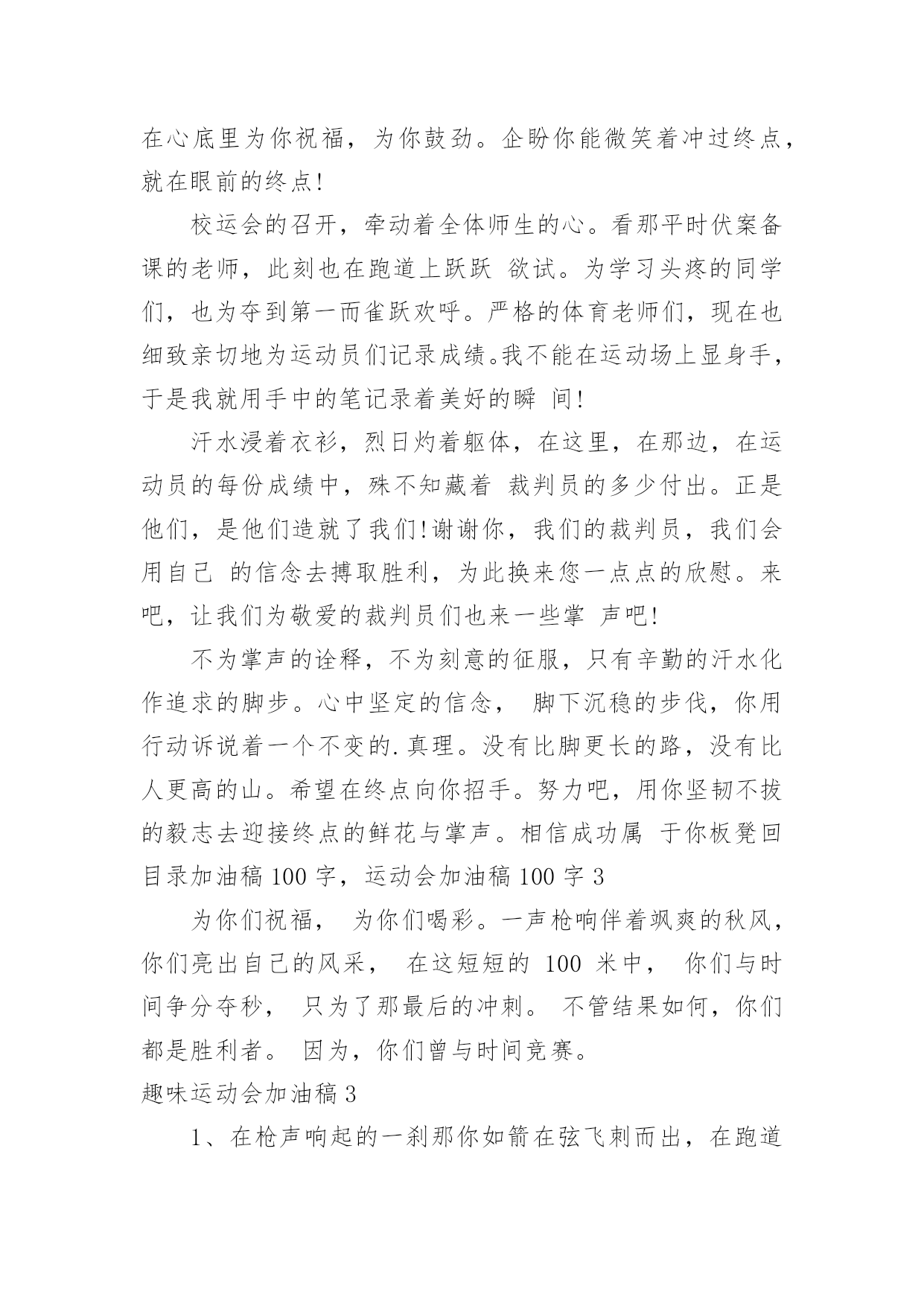 在心底里为你祝福，为你鼓劲。企盼你能微笑着冲过终点，就在眼前的终点!

校运会的召开，牵动着全体师生的心。看那平时伏案备课的老师，此刻也在跑道上跃跃 欲试。为学习头疼的同学们，也为夺到第一而雀跃欢呼。严格的体育老师们，现在也细致亲切地为运动员们记录成绩。我不能在运动场上显身手，于是我就用手中的笔记录着美好的瞬 间!

汗水浸着衣衫，烈日灼着躯体，在这里，在那边，在运动员的每份成绩中，殊不知藏着 裁判员的多少付出。正是他们，是他们造就了我们!谢谢你，我们的裁判员，我们会用自己 的信念去搏取胜利，为此换来您一点点的欣慰。来吧，让我们为敬爱的裁判员们也来一些掌 声吧!

不为掌声的诠释，不为刻意的征服，只有辛勤的汗水化作追求的脚步。心中坚定的信念， 脚下沉稳的步伐，你用行动诉说着一个不变的.真理。没有比脚更长的路，没有比人更高的山。希望在终点向你招手。努力吧，用你坚韧不拔的毅志去迎接终点的鲜花与掌声。相信成功属 于你板凳回目录加油稿 100 字，运动会加油稿 100 字 3

为你们祝福， 为你们喝彩。一声枪响伴着飒爽的秋风，你们亮出自己的风采， 在这短短的 100 米中， 你们与时间争分夺秒， 只为了那最后的冲刺。 不管结果如何，你们都是胜利者。 因为，你们曾与时间竞赛。

趣味运动会加油稿 3

1、在枪声响起的一刹那你如箭在弦飞刺而出，在跑道